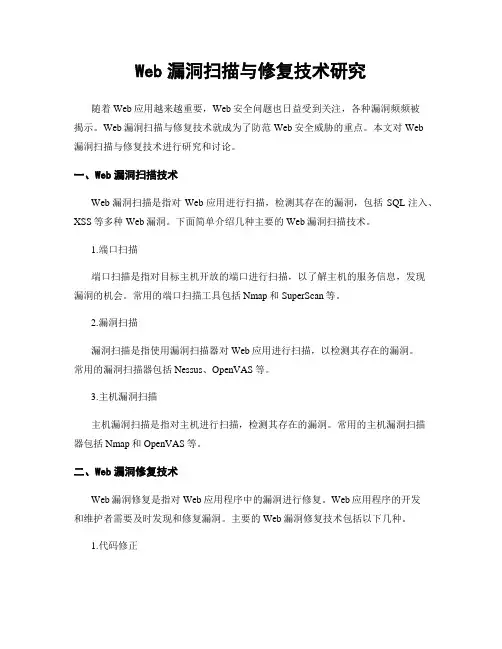 Web 漏洞扫描与修复技术研究

随着 Web 应用越来越重要，Web 安全问题也日益受到关注，各种漏洞频频被揭示。Web 漏洞扫描与修复技术就成为了防范 Web 安全威胁的重点。本文对 Web 漏洞扫描与修复技术进行研究和讨论。

一、Web 漏洞扫描技术

Web 漏洞扫描是指对 Web 应用进行扫描，检测其存在的漏洞，包括 SQL 注入、XSS 等多种 Web 漏洞。下面简单介绍几种主要的 Web 漏洞扫描技术。

1.端口扫描

端口扫描是指对目标主机开放的端口进行扫描，以了解主机的服务信息，发现漏洞的机会。常用的端口扫描工具包括 Nmap 和 SuperScan 等。

2.漏洞扫描

漏洞扫描是指使用漏洞扫描器对 Web 应用进行扫描，以检测其存在的漏洞。常用的漏洞扫描器包括 Nessus、OpenVAS 等。

3.主机漏洞扫描

主机漏洞扫描是指对主机进行扫描，检测其存在的漏洞。常用的主机漏洞扫描器包括 Nmap 和 OpenVAS 等。

二、Web 漏洞修复技术

Web 漏洞修复是指对 Web 应用程序中的漏洞进行修复。Web 应用程序的开发和维护者需要及时发现和修复漏洞。主要的 Web 漏洞修复技术包括以下几种。

1.代码修正